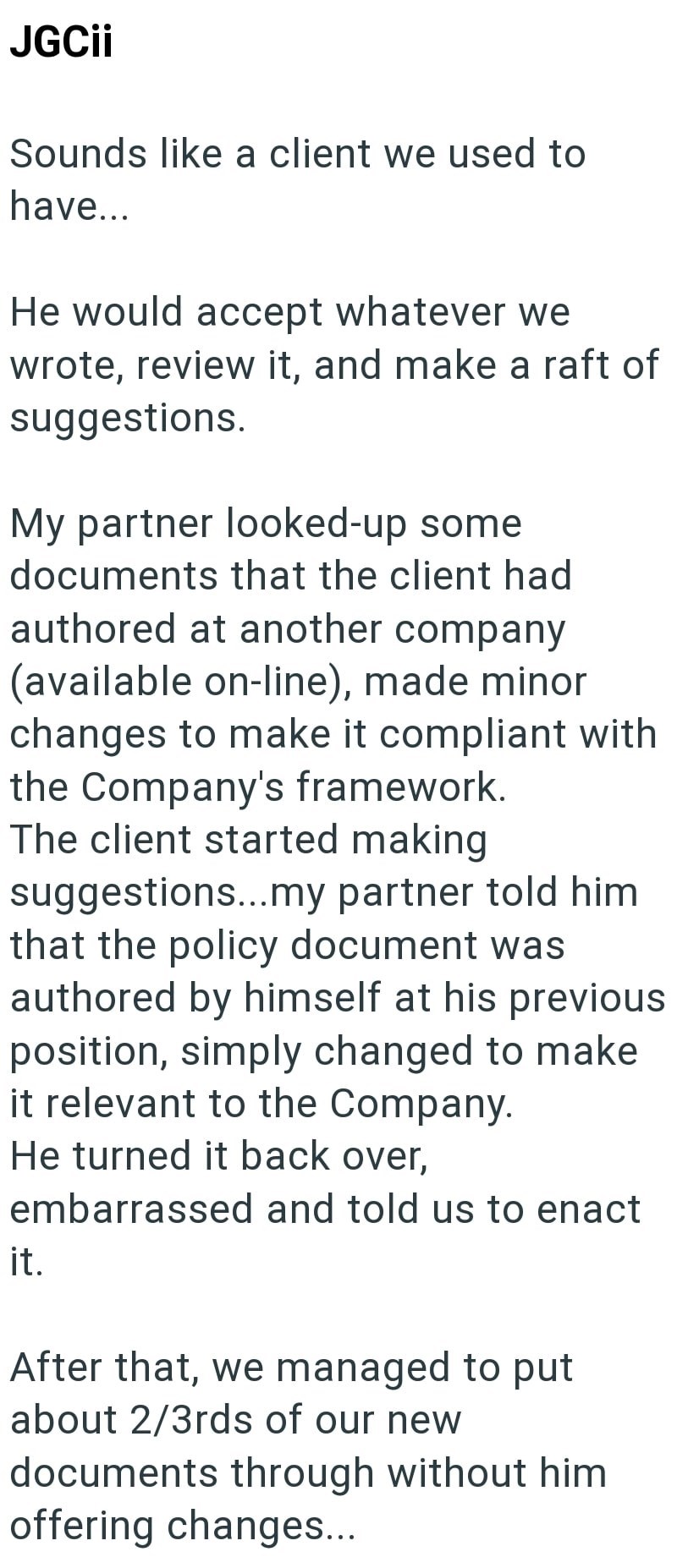 JGCii

Sounds like a client we used to have...

He would accept whatever we wrote, review it, and make a raft of suggestions.

My partner looked-up some documents that the client had authored at another company (available on-line), made minor changes to make it compliant with the Company's framework.
The client started making suggestions...my partner told him that the policy document was authored by himself at his previous position, simply changed to make it relevant to the Company.
He turned it back over, embarrassed and told us to enact it.

After that, we managed to put about 2/3rds of our new documents through without him offering changes...